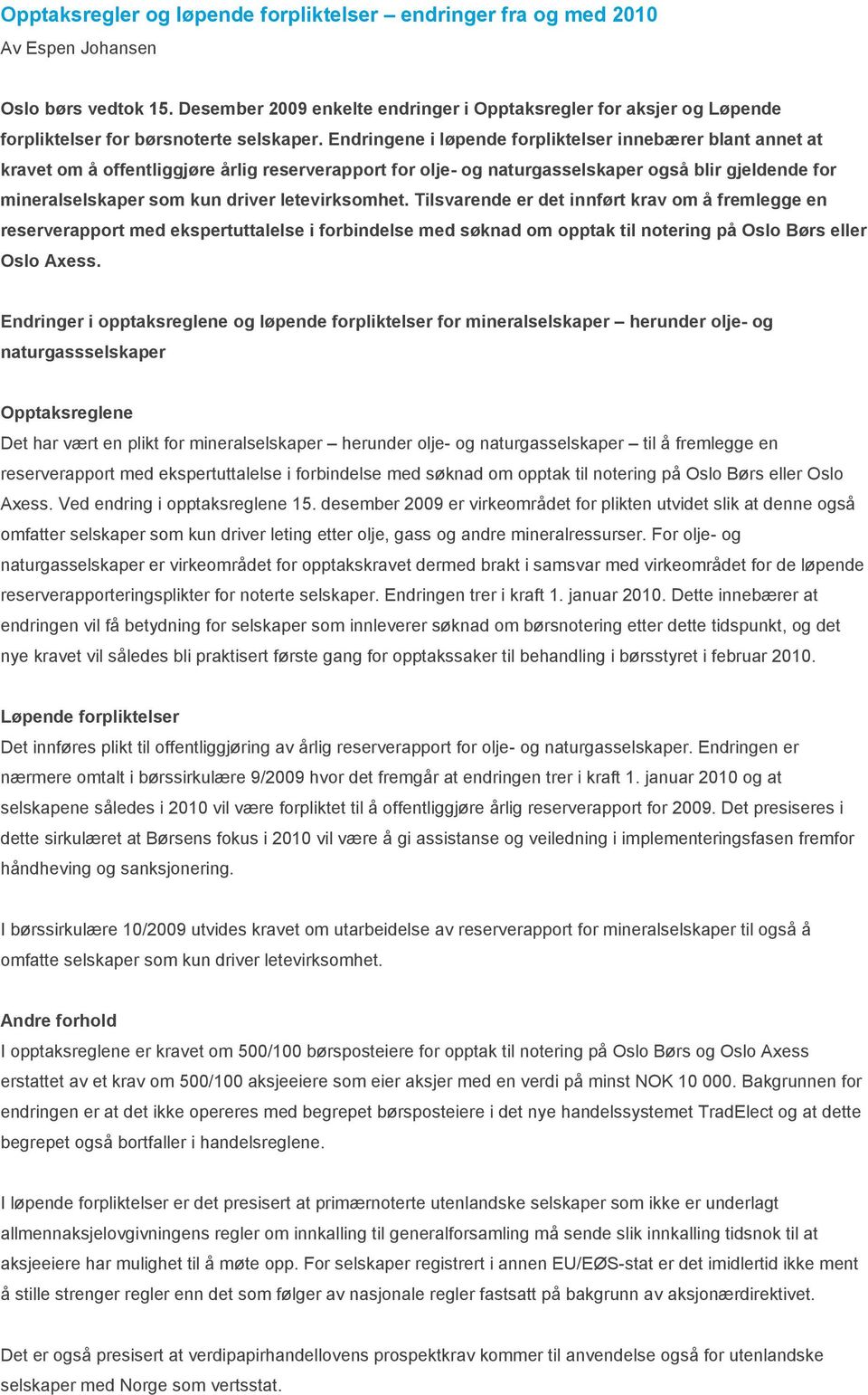 Opptaksregler og løpende forpliktelser – endringer fra og med 2010
Av Espen Johansen

Oslo børs vedtok 15. Desember 2009 enkelte endringer i Opptaksregler for aksjer og Løpende forpliktelser for børsnoterte selskaper. Endringene i løpende forpliktelser innebærer blant annet at kravet om å offentliggjøre årlig reserverapport for olje- og naturgasselskaper også blir gjeldende for mineralselskaper som kun driver letevirksomhet. Tilsvarende er det innført krav om å fremlegge en reserverapport med ekspertuttalelse i forbindelse med søknad om opptak til notering på Oslo Børs eller Oslo Axess.

Endringer i opptaksreglene og løpende forpliktelser for mineralselskaper – herunder olje- og naturgassselskaper

Opptaksreglene
Det har vært en plikt for mineralselskaper – herunder olje- og naturgasselskaper – til å fremlegge en reserverapport med ekspertuttalelse i forbindelse med søknad om opptak til notering på Oslo Børs eller Oslo Axess. Ved endring i opptaksreglene 15. desember 2009 er virkeområdet for plikten utvidet slik at denne også omfatter selskaper som kun driver leting etter olje, gass og andre mineralressurser. For olje- og naturgasselskaper er virkeområdet for opptakskravet dermed brakt i samsvar med virkeområdet for de løpende reserverapporteringsplikter for noterte selskaper. Endringen trer i kraft 1. januar 2010. Dette innebærer at endringen vil få betydning for selskaper som innleverer søknad om børsnotering etter dette tidspunkt, og det nye kravet vil således bli praktisert første gang for opptakssaker til behandling i børsstyret i februar 2010.

Løpende forpliktelser
Det innføres plikt til offentliggjøring av årlig reserverapport for olje- og naturgasselskaper. Endringen er nærmere omtalt i børssirkulære 9/2009 hvor det fremgår at endringen trer i kraft 1. januar 2010 og at selskapene således i 2010 vil være forpliktet til å offentliggjøre årlig reserverapport for 2009. Det presiseres i dette sirkulæret at Børsens fokus i 2010 vil være å gi assistanse og veiledning i implementeringsfasen fremfor håndheving og sanksjonering.

I børssirkulære 10/2009 utvides kravet om utarbeidelse av reserverapport for mineralselskaper til også å omfatte selskaper som kun driver letevirksomhet.

Andre forhold
I opptaksreglene er kravet om 500/100 børsposteiere for opptak til notering på Oslo Børs og Oslo Axess erstattet av et krav om 500/100 aksjeeiere som eier aksjer med en verdi på minst NOK 10 000. Bakgrunnen for endringen er at det ikke opereres med begrepet børsposteiere i det nye handelssystemet TradElect og at dette begrepet også bortfaller i handelsreglene.

I løpende forpliktelser er det presisert at primærnoterte utenlandske selskaper som ikke er underlagt allmennaksjelovgivningens regler om innkalling til generalforsamling må sende slik innkalling tidsnok til at aksjeeiere har mulighet til å møte opp. For selskaper registrert i annen EU/EØS-stat er det imidlertid ikke ment å stille strenger regler enn det som følger av nasjonale regler fastsatt på bakgrunn av aksjonærdirektivet.

Det er også presisert at verdipapirhandellovens prospektkrav kommer til anvendelse også for utenlandske selskaper med Norge som vertsstat.